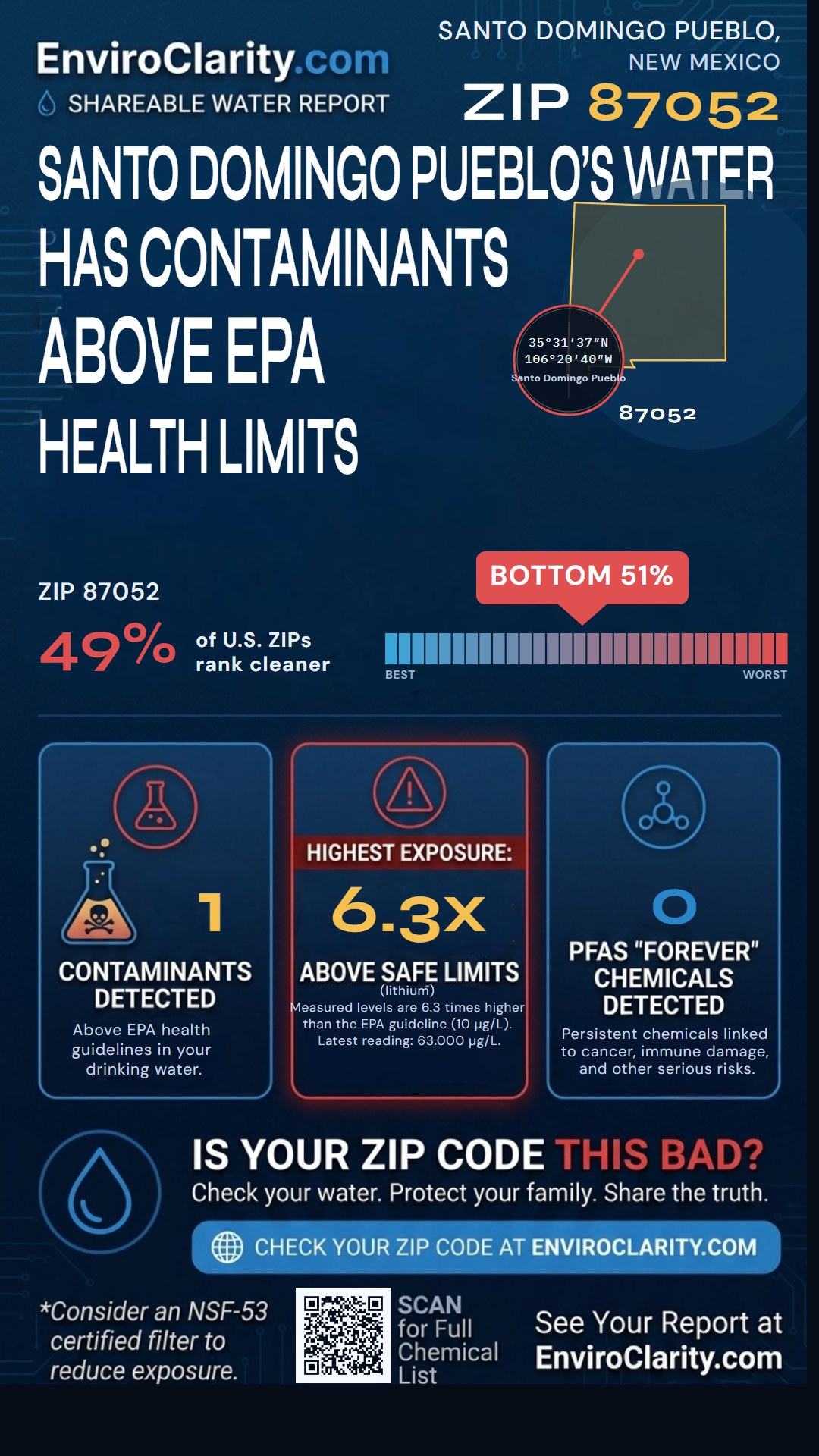 EnviroClarity.com
SHAREABLE WATER REPORT

SANTO DOMINGO PUEBLO, NEW MEXICO
ZIP 87052

SANTO DOMINGO PUEBLO'S WATER HAS CONTAMINANTS ABOVE EPA HEALTH LIMITS

35°31'37"N
106°20'40"W
Santo Domingo Pueblo
87052

ZIP 87052
49% of U.S. ZIPs rank cleaner

BOTTOM 51%
BEST
WORST

1
CONTAMINANTS DETECTED
Above EPA health guidelines in your drinking water.

HIGHEST EXPOSURE:
6.3X
ABOVE SAFE LIMITS
(lithium)
Measured levels are 6.3 times higher than the EPA guideline (10 µg/L). Latest reading: 63.000 µg/L.

0
PFAS "FOREVER" CHEMICALS DETECTED
Persistent chemicals linked to cancer, immune damage, and other serious risks.

IS YOUR ZIP CODE THIS BAD?
Check your water. Protect your family. Share the truth.
CHECK YOUR ZIP CODE AT ENVIROCLARITY.COM

*Consider an NSF-53 certified filter to reduce exposure.
SCAN for Full Chemical List
See Your Report at EnviroClarity.com